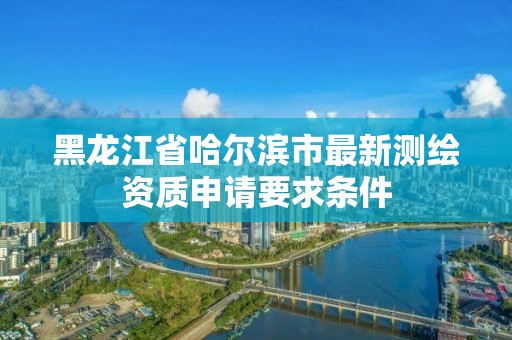 黑龙江省哈尔滨市最新测绘资质申请要求条件